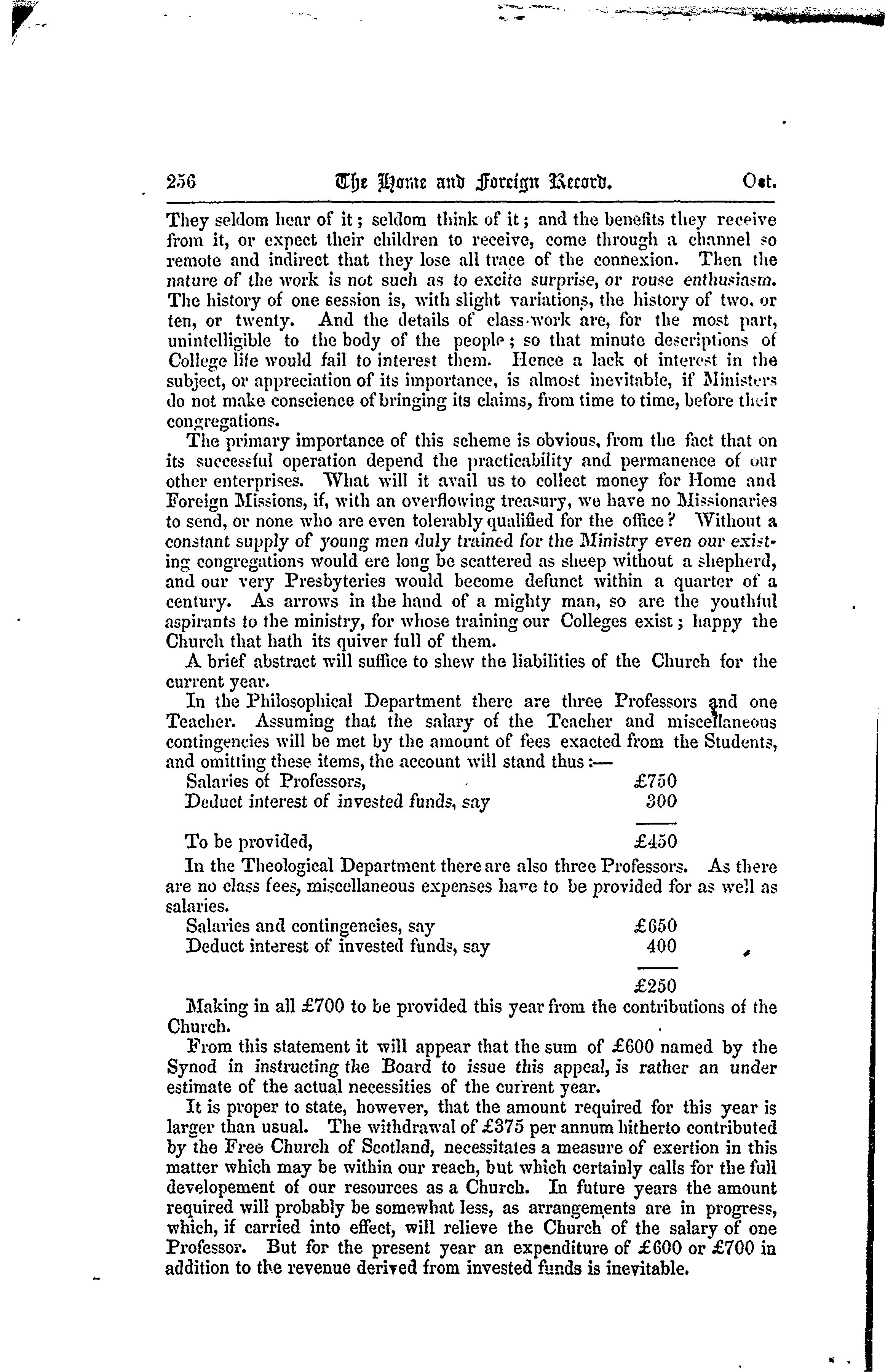 256 The Home and Foreign Record. Oct.

They seldom hear of it; seldom think of it; and the benefits they receive from it, or expect their children to receive, come through a channel so remote and indirect that they lose all trace of the connexion. Then the nature of the work is not such as to excite surprise, or rouse enthusiasm. The history of one session is, with slight variations, the history of two, or ten, or twenty. And the details of class-work are, for the most part, unintelligible to the body of the people; so that minute descriptions of College life would fail to interest them. Hence a lack of interest in the subject, or appreciation of its importance, is almost inevitable, if Ministers do not make conscience of bringing its claims, from time to time, before their congregations.

The primary importance of this scheme is obvious, from the fact that on its successful operation depend the practicability and permanence of our other enterprises. What will it avail us to collect money for Home and Foreign Missions, if, with an overflowing treasury, we have no Missionaries to send, or none who are even tolerably qualified for the office? Without a constant supply of young men duly trained for the Ministry even our existing congregations would ere long be scattered as sheep without a shepherd, and our very Presbyteries would become defunct within a quarter of a century. As arrows in the hand of a mighty man, so are the youthful aspirants to the ministry, for whose training our Colleges exist; happy the Church that hath its quiver full of them.

A brief abstract will suffice to shew the liabilities of the Church for the current year.

In the Philosophical Department there are three Professors and one Teacher. Assuming that the salary of the Teacher and miscellaneous contingencies will be met by the amount of fees exacted from the Students, and omitting these items, the account will stand thus:—

| | |
|---|---|
| Salaries of Professors, | £750 |
| Deduct interest of invested funds, say | 300 |
| To be provided, | £450 |

In the Theological Department there are also three Professors. As there are no class fees, miscellaneous expenses have to be provided for as well as salaries.

| | |
|---|---|
| Salaries and contingencies, say | £650 |
| Deduct interest of invested funds, say | 400 |
| | £250 |

Making in all £700 to be provided this year from the contributions of the Church.

From this statement it will appear that the sum of £600 named by the Synod in instructing the Board to issue this appeal, is rather an under estimate of the actual necessities of the current year.

It is proper to state, however, that the amount required for this year is larger than usual. The withdrawal of £375 per annum hitherto contributed by the Free Church of Scotland, necessitates a measure of exertion in this matter which may be within our reach, but which certainly calls for the full developement of our resources as a Church. In future years the amount required will probably be somewhat less, as arrangements are in progress, which, if carried into effect, will relieve the Church of the salary of one Professor. But for the present year an expenditure of £600 or £700 in addition to the revenue derived from invested funds is inevitable.